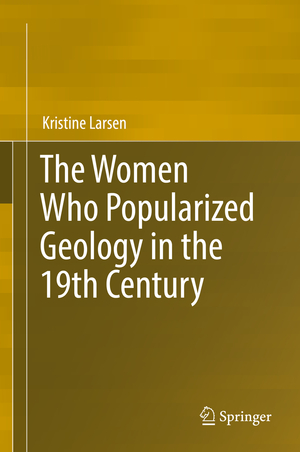 Kristine Larsen

The Women Who Popularized Geology in the 19th Century

Springer